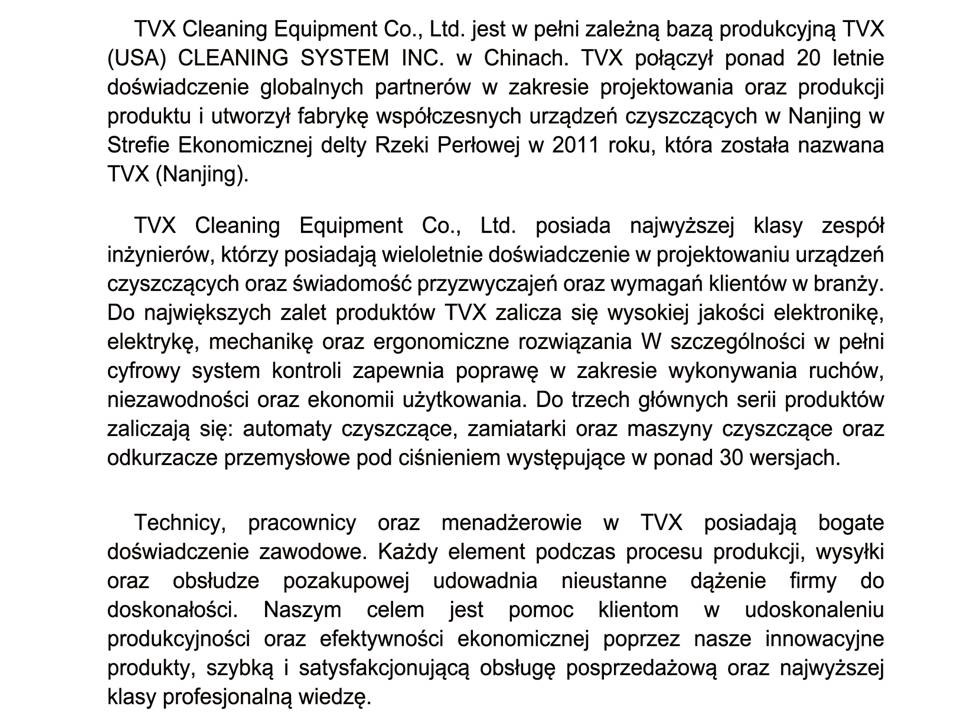 TVX Cleaning Equipment Co., Ltd. jest w pełni zależną bazą produkcyjną TVX (USA) CLEANING SYSTEM INC. w Chinach. TVX połączył ponad 20 letnie doświadczenie globalnych partnerów w zakresie projektowania oraz produkcji produktu i utworzył fabrykę współczesnych urządzeń czyszczących w Nanjing w Strefie Ekonomicznej delty Rzeki Perłowej w 2011 roku, która została nazwana TVX (Nanjing).

TVX Cleaning Equipment Co., Ltd. posiada najwyższej klasy zespół inżynierów, którzy posiadają wieloletnie doświadczenie w projektowaniu urządzeń czyszczących oraz świadomość przyzwyczajeń oraz wymagań klientów w branży. Do największych zalet produktów TVX zalicza się wysokiej jakości elektronikę, elektrykę, mechanikę oraz ergonomiczne rozwiązania W szczególności w pełni cyfrowy system kontroli zapewnia poprawę w zakresie wykonywania ruchów, niezawodności oraz ekonomii użytkowania. Do trzech głównych serii produktów zaliczają się: automaty czyszczące, zamiatarki oraz maszyny czyszczące oraz odkurzacze przemysłowe pod ciśnieniem występujące w ponad 30 wersjach.

Technicy, pracownicy oraz menadżerowie w TVX posiadają bogate doświadczenie zawodowe. Każdy element podczas procesu produkcji, wysyłki oraz obsłudze pozakupowej udowadnia nieustanne dążenie firmy do doskonałości. Naszym celem jest pomoc klientom w udoskonaleniu produkcyjności oraz efektywności ekonomicznej poprzez nasze innowacyjne produkty, szybką i satysfakcjonującą obsługę posprzedażową oraz najwyższej klasy profesjonalną wiedzę.